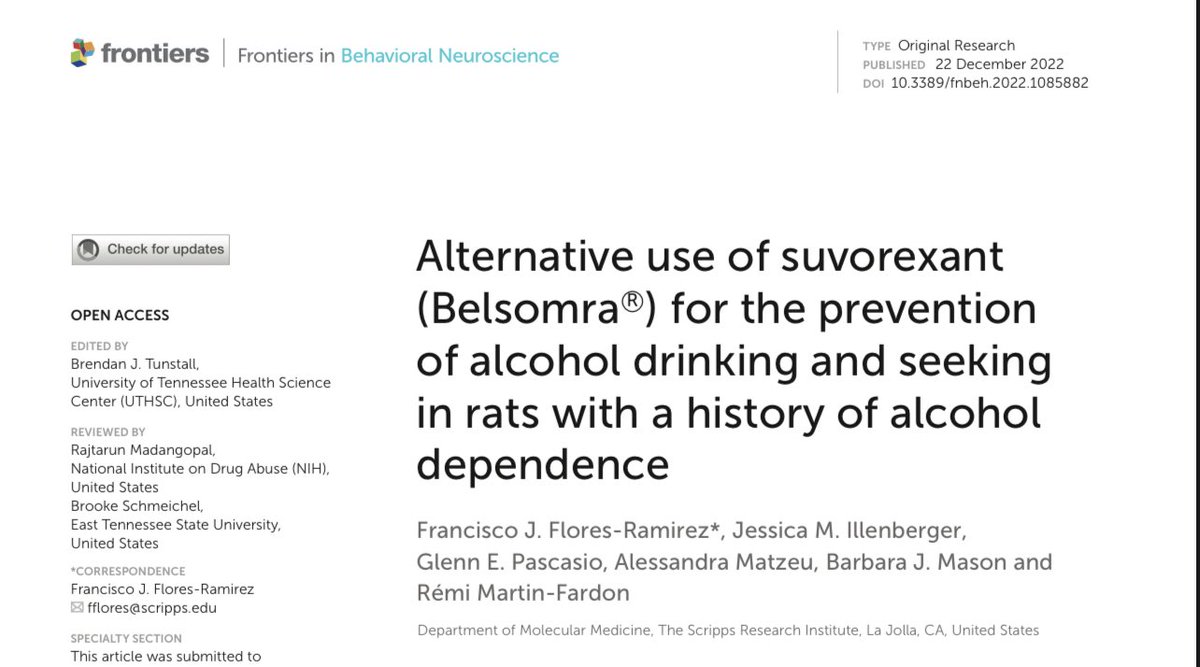 frontiers | Frontiers in Behavioral Neuroscience

TYPE Original Research
PUBLISHED 22 December 2022
DOI 10.3389/fnbeh.2022.1085882

Check for updates

OPEN ACCESS

EDITED BY
Brendan J. Tunstall, University of Tennessee Health Science Center (UTHSC), United States

REVIEWED BY
Rajtarun Madangopal, National Institute on Drug Abuse (NIH), United States
Brooke Schmeichel, East Tennessee State University, United States

*CORRESPONDENCE
Francisco J. Flores-Ramirez
fflores@scripps.edu

SPECIALTY SECTION
This article was submitted to

Alternative use of suvorexant (Belsomra®) for the prevention of alcohol drinking and seeking in rats with a history of alcohol dependence

Francisco J. Flores-Ramirez*, Jessica M. Illenberger, Glenn E. Pascasio, Alessandra Matzeu, Barbara J. Mason and Rémi Martin-Fardon

Department of Molecular Medicine, The Scripps Research Institute, La Jolla, CA, United States